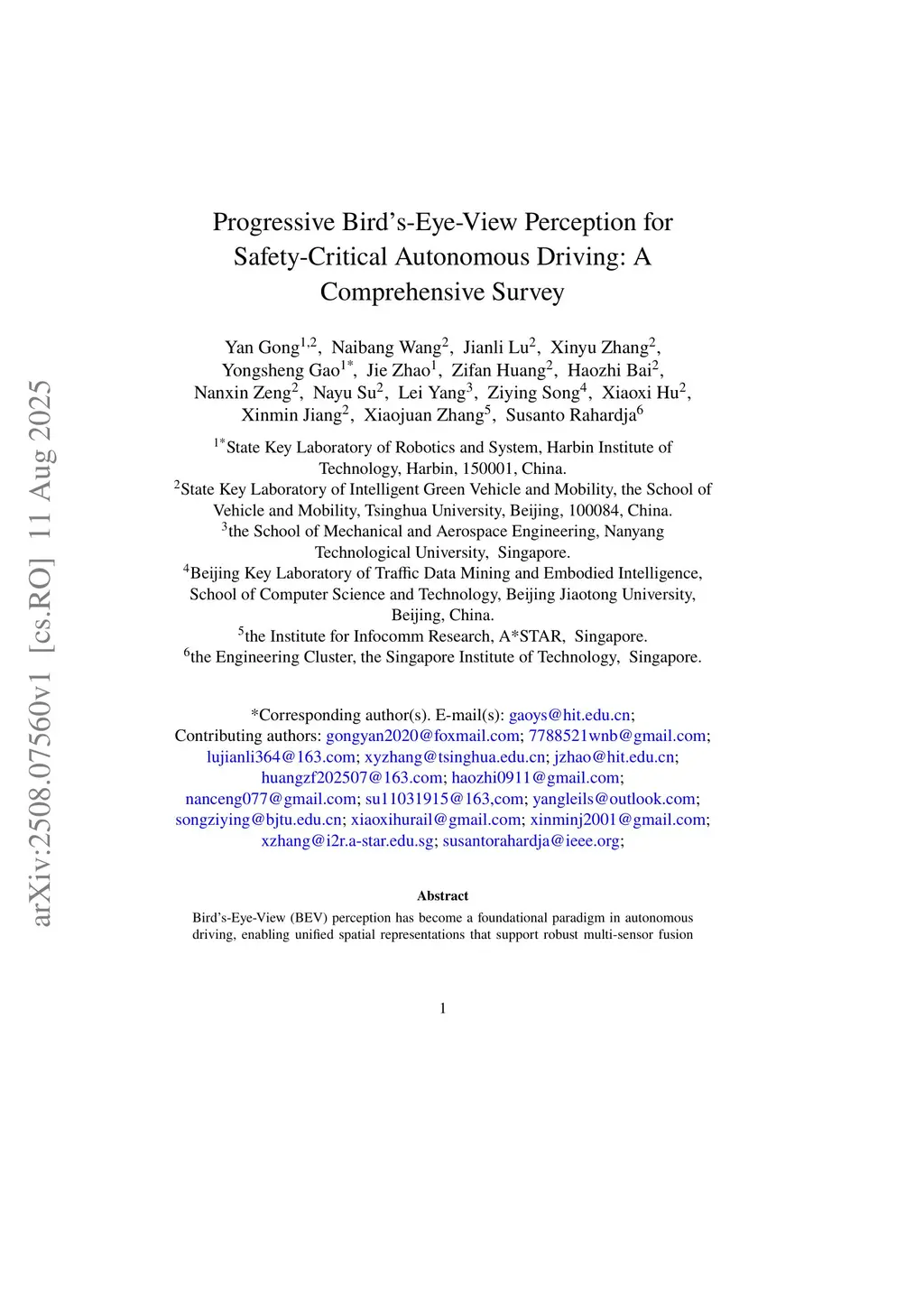 arXiv:2508.07560v1 [cs.RO] 11 Aug 2025

Progressive Bird's-Eye-View Perception for Safety-Critical Autonomous Driving: A Comprehensive Survey

Yan Gong$^{1,2}$, Naibang Wang$^{2}$, Jianli Lu$^{2}$, Xinyu Zhang$^{2}$, Yongsheng Gao$^{1*}$, Jie Zhao$^{1}$, Zifan Huang$^{2}$, Haozhi Bai$^{2}$, Nanxin Zeng$^{2}$, Nayu Su$^{2}$, Lei Yang$^{3}$, Ziying Song$^{4}$, Xiaoxi Hu$^{2}$, Xinmin Jiang$^{2}$, Xiaojuan Zhang$^{5}$, Susanto Rahardja$^{6}$

$^{1*}$State Key Laboratory of Robotics and System, Harbin Institute of Technology, Harbin, 150001, China.
$^{2}$State Key Laboratory of Intelligent Green Vehicle and Mobility, the School of Vehicle and Mobility, Tsinghua University, Beijing, 100084, China.
$^{3}$the School of Mechanical and Aerospace Engineering, Nanyang Technological University, Singapore.
$^{4}$Beijing Key Laboratory of Traffic Data Mining and Embodied Intelligence, School of Computer Science and Technology, Beijing Jiaotong University, Beijing, China.
$^{5}$the Institute for Infocomm Research, A*STAR, Singapore.
$^{6}$the Engineering Cluster, the Singapore Institute of Technology, Singapore.

*Corresponding author(s). E-mail(s): gaoys@hit.edu.cn;
Contributing authors: gongyan2020@foxmail.com; 7788521wnb@gmail.com; lujianli364@163.com; xyzhang@tsinghua.edu.cn; jzhao@hit.edu.cn; huangzf202507@163.com; haozhi0911@gmail.com; nanceng077@gmail.com; su11031915@163,com; yangleils@outlook.com; songziying@bjtu.edu.cn; xiaoxihurail@gmail.com; xinminj2001@gmail.com; xzhang@i2r.a-star.edu.sg; susantorahardja@ieee.org;

Abstract

Bird's-Eye-View (BEV) perception has become a foundational paradigm in autonomous driving, enabling unified spatial representations that support robust multi-sensor fusion

1